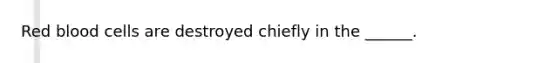 Red blood cells are destroyed chiefly in the ______.